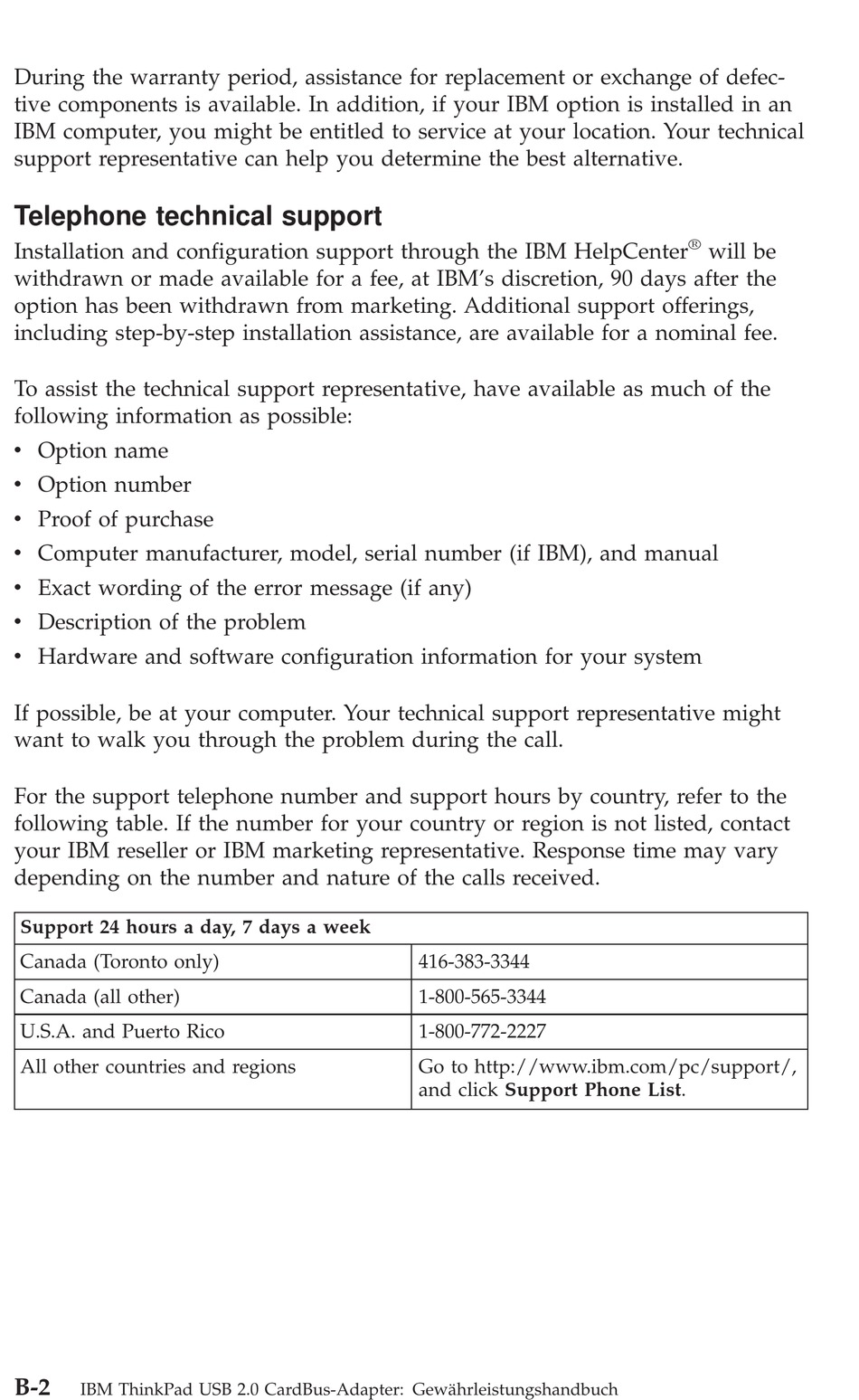 During the warranty period, assistance for replacement or exchange of defective components is available. In addition, if your IBM option is installed in an IBM computer, you might be entitled to service at your location. Your technical support representative can help you determine the best alternative.

Telephone technical support

Installation and configuration support through the IBM HelpCenter® will be withdrawn or made available for a fee, at IBM's discretion, 90 days after the option has been withdrawn from marketing. Additional support offerings, including step-by-step installation assistance, are available for a nominal fee.

To assist the technical support representative, have available as much of the following information as possible:
• Option name
• Option number
• Proof of purchase
• Computer manufacturer, model, serial number (if IBM), and manual
• Exact wording of the error message (if any)
• Description of the problem
• Hardware and software configuration information for your system

If possible, be at your computer. Your technical support representative might want to walk you through the problem during the call.

For the support telephone number and support hours by country, refer to the following table. If the number for your country or region is not listed, contact your IBM reseller or IBM marketing representative. Response time may vary depending on the number and nature of the calls received.

| Support 24 hours a day, 7 days a week | |
|---|---|
| Canada (Toronto only) | 416-383-3344 |
| Canada (all other) | 1-800-565-3344 |
| U.S.A. and Puerto Rico | 1-800-772-2227 |
| All other countries and regions | Go to http://www.ibm.com/pc/support/, and click **Support Phone List**. |

B-2 IBM ThinkPad USB 2.0 CardBus-Adapter: Gewährleistungshandbuch